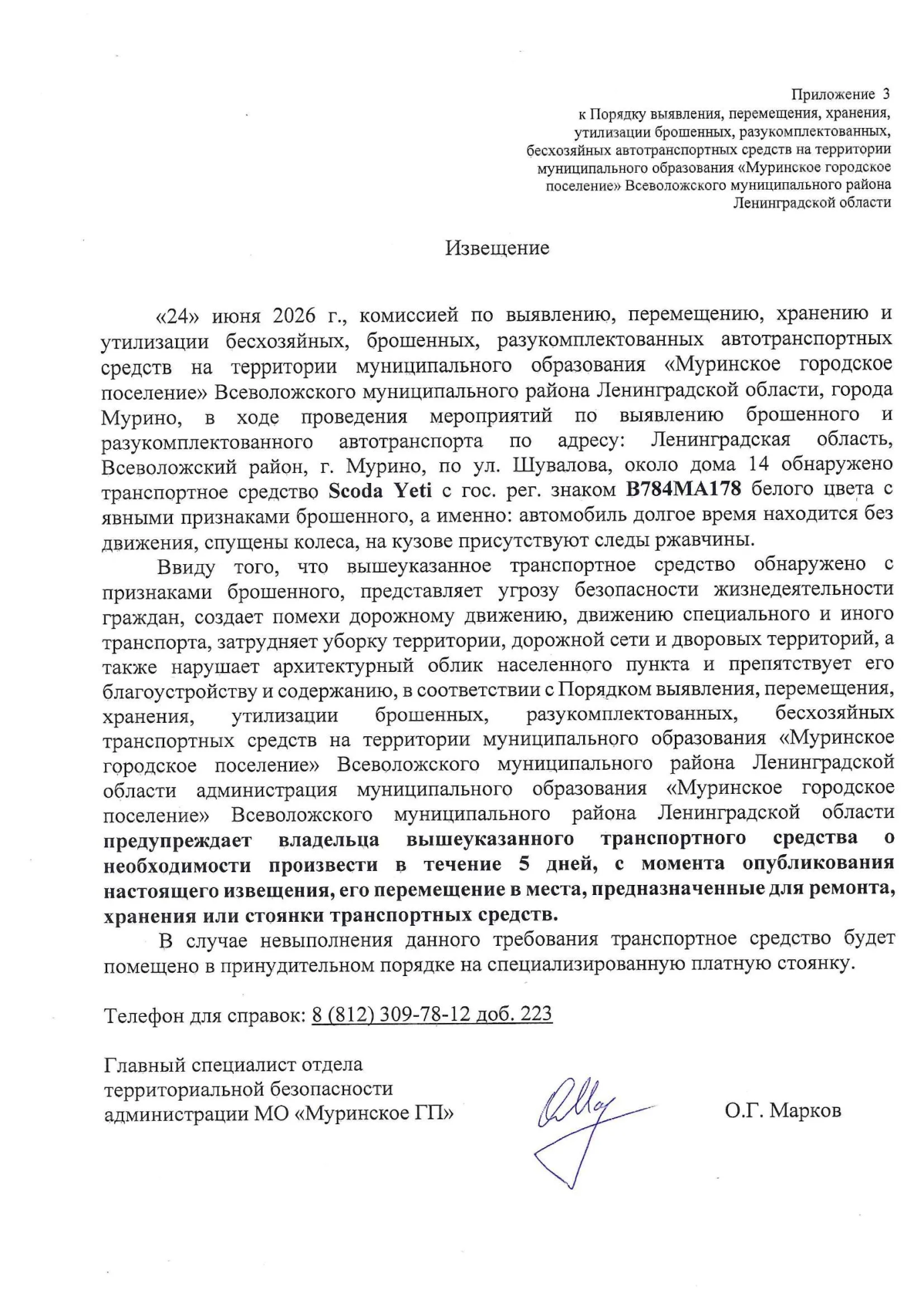 Приложение 3
к Порядку выявления, перемещения, хранения, утилизации брошенных, разукомплектованных, бесхозяйных автотранспортных средств на территории муниципального образования «Муринское городское поселение» Всеволожского муниципального района Ленинградской области

Извещение

«24» июня 2026 г., комиссией по выявлению, перемещению, хранению и утилизации бесхозяйных, брошенных, разукомплектованных автотранспортных средств на территории муниципального образования «Муринское городское поселение» Всеволожского муниципального района Ленинградской области, города Мурино, в ходе проведения мероприятий по выявлению брошенного и разукомплектованного автотранспорта по адресу: Ленинградская область, Всеволожский район, г. Мурино, по ул. Шувалова, около дома 14 обнаружено транспортное средство Scoda Yeti с гос. рег. знаком В784МА178 белого цвета с явными признаками брошенного, а именно: автомобиль долгое время находится без движения, спущены колеса, на кузове присутствуют следы ржавчины.

Ввиду того, что вышеуказанное транспортное средство обнаружено с признаками брошенного, представляет угрозу безопасности жизнедеятельности граждан, создает помехи дорожному движению, движению специального и иного транспорта, затрудняет уборку территории, дорожной сети и дворовых территорий, а также нарушает архитектурный облик населенного пункта и препятствует его благоустройству и содержанию, в соответствии с Порядком выявления, перемещения, хранения, утилизации брошенных, разукомплектованных, бесхозяйных транспортных средств на территории муниципального образования «Муринское городское поселение» Всеволожского муниципального района Ленинградской области администрация муниципального образования «Муринское городское поселение» Всеволожского муниципального района Ленинградской области предупреждает владельца вышеуказанного транспортного средства о необходимости произвести в течение 5 дней, с момента опубликования настоящего извещения, его перемещение в места, предназначенные для ремонта, хранения или стоянки транспортных средств.

В случае невыполнения данного требования транспортное средство будет помещено в принудительном порядке на специализированную платную стоянку.

Телефон для справок: 8 (812) 309-78-12 доб. 223

Главный специалист отдела территориальной безопасности администрации МО «Муринское ГП»

О.Г. Марков